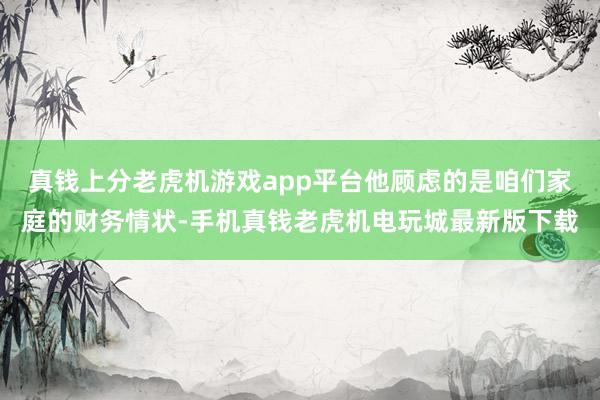 真钱上分老虎机游戏app平台他顾虑的是咱们家庭的财务情状-手机真钱老虎机电玩城最新版下载